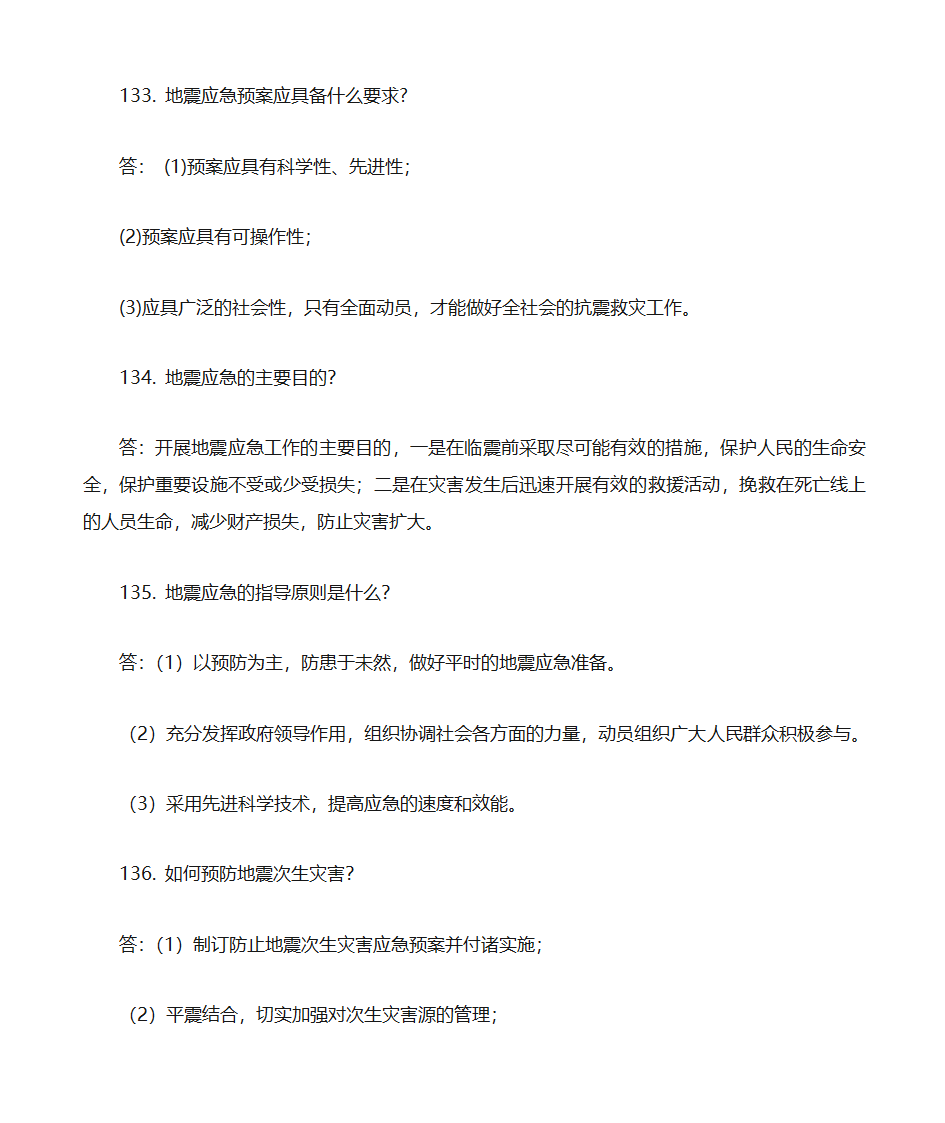 133. 地震应急预案应具备什么要求?

答： (1)预案应具有科学性、先进性;

(2)预案应具有可操作性;

(3)应具广泛的社会性，只有全面动员，才能做好全社会的抗震救灾工作。

134. 地震应急的主要目的?

答：开展地震应急工作的主要目的，一是在临震前采取尽可能有效的措施，保护人民的生命安全，保护重要设施不受或少受损失；二是在灾害发生后迅速开展有效的救援活动，挽救在死亡线上的人员生命，减少财产损失，防止灾害扩大。

135. 地震应急的指导原则是什么?

答：（1）以预防为主，防患于未然，做好平时的地震应急准备。

（2）充分发挥政府领导作用，组织协调社会各方面的力量，动员组织广大人民群众积极参与。

（3）采用先进科学技术，提高应急的速度和效能。

136. 如何预防地震次生灾害?

答：（1）制订防止地震次生灾害应急预案并付诸实施;

（2）平震结合，切实加强对次生灾害源的管理;